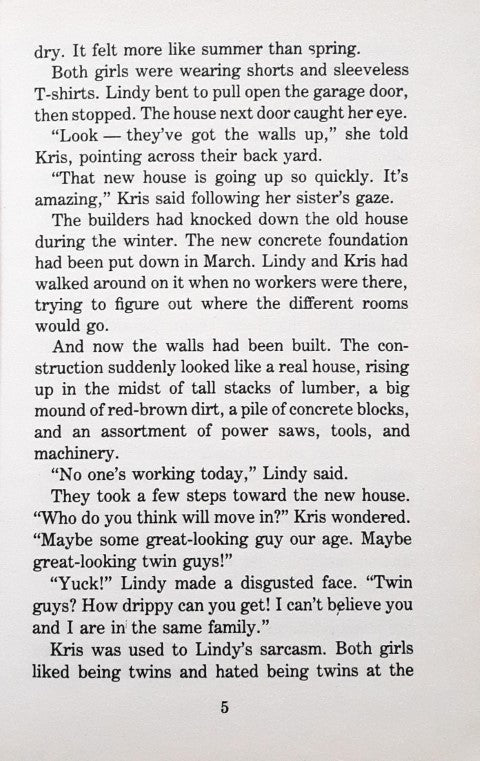 dry. It felt more like summer than spring.

Both girls were wearing shorts and sleeveless T-shirts. Lindy bent to pull open the garage door, then stopped. The house next door caught her eye.

"Look — they've got the walls up," she told Kris, pointing across their back yard.

"That new house is going up so quickly. It's amazing," Kris said following her sister's gaze.

The builders had knocked down the old house during the winter. The new concrete foundation had been put down in March. Lindy and Kris had walked around on it when no workers were there, trying to figure out where the different rooms would go.

And now the walls had been built. The construction suddenly looked like a real house, rising up in the midst of tall stacks of lumber, a big mound of red-brown dirt, a pile of concrete blocks, and an assortment of power saws, tools, and machinery.

"No one's working today," Lindy said.

They took a few steps toward the new house. "Who do you think will move in?" Kris wondered. "Maybe some great-looking guy our age. Maybe great-looking twin guys!"

"Yuck!" Lindy made a disgusted face. "Twin guys? How drippy can you get! I can't believe you and I are in the same family."

Kris was used to Lindy's sarcasm. Both girls liked being twins and hated being twins at the

5